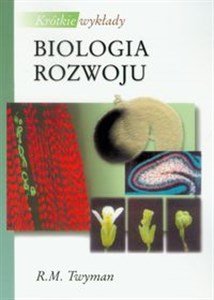 Krótkie wykłady

BIOLOGIA ROZWOJU

R.M. Twyman